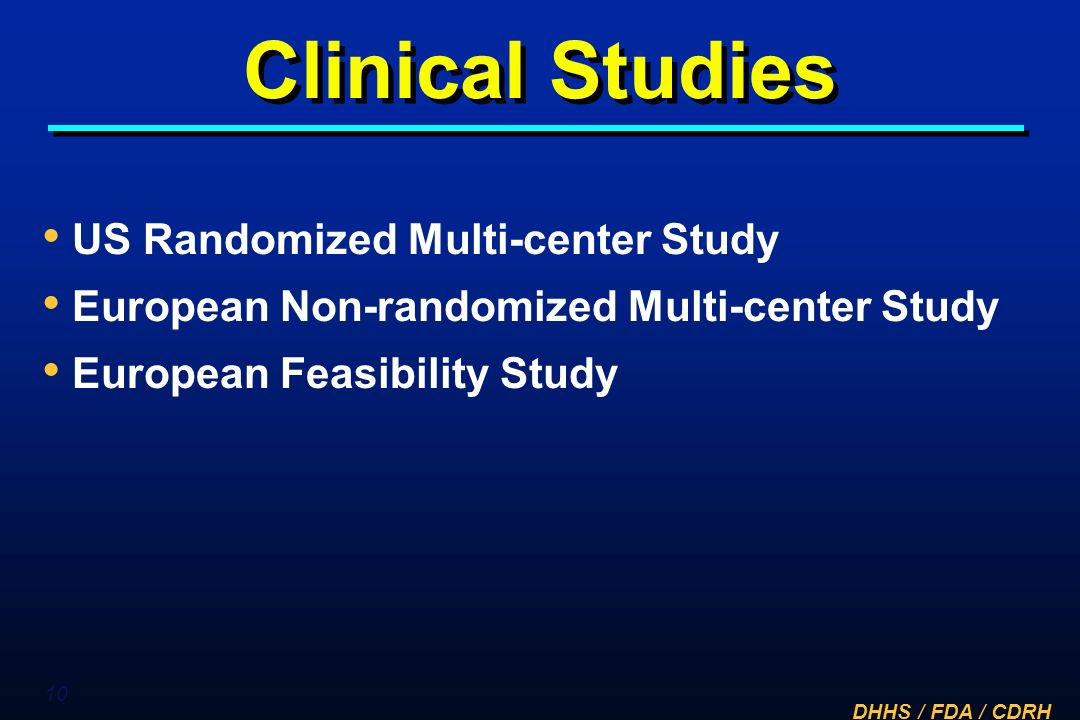 Clinical Studies

• US Randomized Multi-center Study
• European Non-randomized Multi-center Study
• European Feasibility Study

10

DHHS / FDA / CDRH